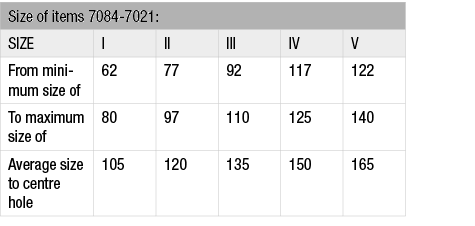 Size of items 7084-7021:

| SIZE | I | II | III | IV | V |
|---|---|---|---|---|---|
| From minimum size of | 62 | 77 | 92 | 117 | 122 |
| To maximum size of | 80 | 97 | 110 | 125 | 140 |
| Average size to centre hole | 105 | 120 | 135 | 150 | 165 |